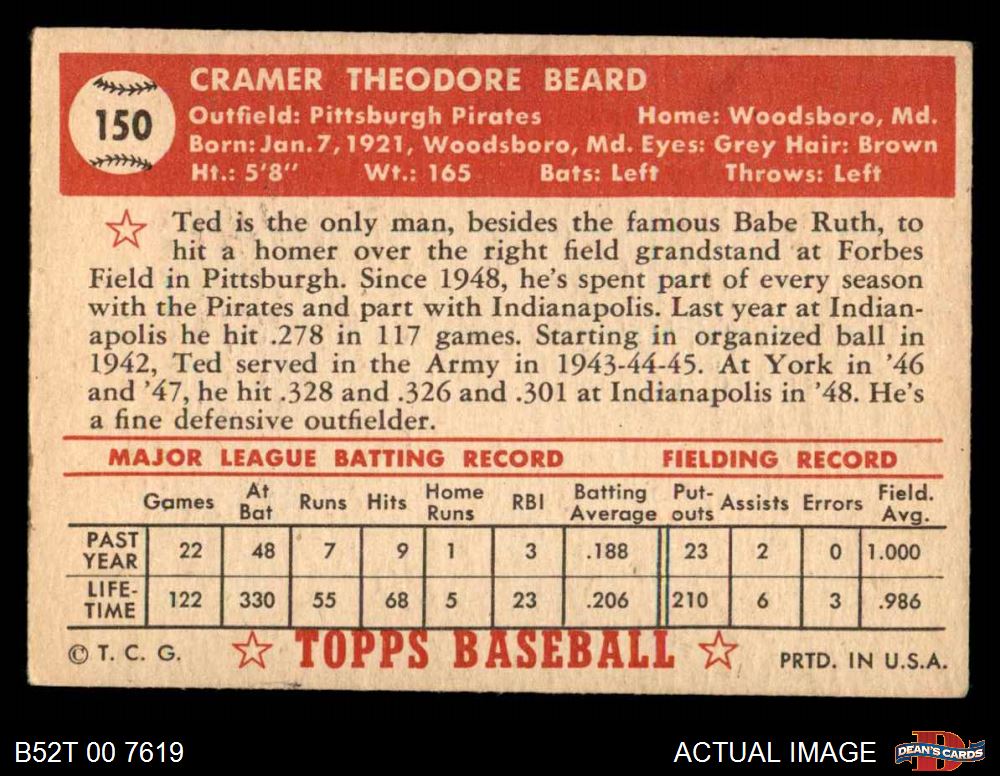 150

CRAMER THEODORE BEARD

Outfield: Pittsburgh Pirates Home: Woodsboro, Md.
Born: Jan. 7, 1921, Woodsboro, Md. Eyes: Grey Hair: Brown
Ht.: 5'8" Wt.: 165 Bats: Left Throws: Left

Ted is the only man, besides the famous Babe Ruth, to hit a homer over the right field grandstand at Forbes Field in Pittsburgh. Since 1948, he's spent part of every season with the Pirates and part with Indianapolis. Last year at Indianapolis he hit .278 in 117 games. Starting in organized ball in 1942, Ted served in the Army in 1943-44-45. At York in '46 and '47, he hit .328 and .326 and .301 at Indianapolis in '48. He's a fine defensive outfielder.

MAJOR LEAGUE BATTING RECORD FIELDING RECORD

| | Games | At Bat | Runs | Hits | Home Runs | RBI | Batting Average | Put-outs | Assists | Errors | Field. Avg. |
|---|---|---|---|---|---|---|---|---|---|---|---|
| PAST YEAR | 22 | 48 | 7 | 9 | 1 | 3 | .188 | 23 | 2 | 0 | 1.000 |
| LIFE-TIME | 122 | 330 | 55 | 68 | 5 | 23 | .206 | 210 | 6 | 3 | .986 |

© T. C. G. TOPPS BASEBALL PRTD. IN U.S.A.

B52T 00 7619 ACTUAL IMAGE DEAN'S CARDS